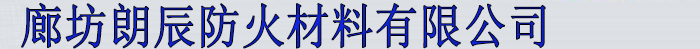 廊坊朗辰防火材料有限公司